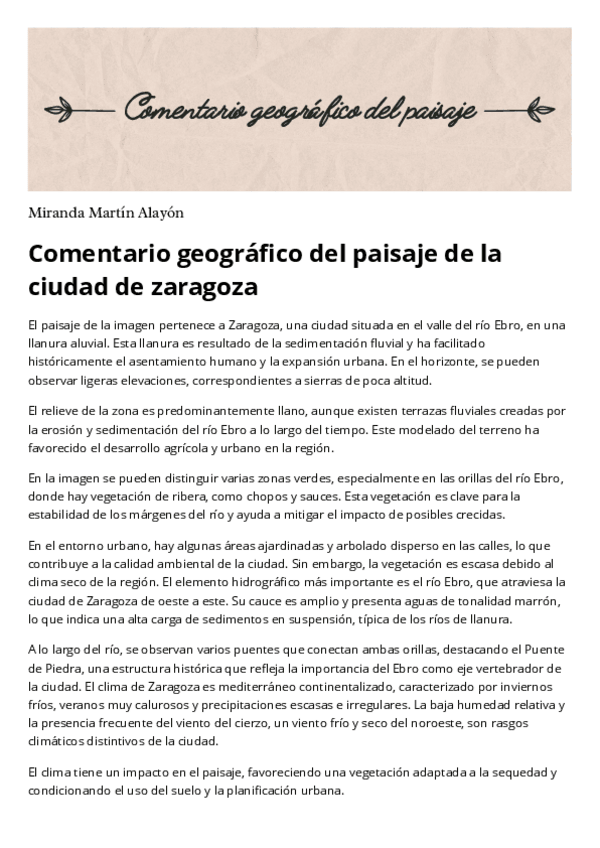 Comentario geográfico del paisaje

Miranda Martín Alayón

Comentario geográfico del paisaje de la ciudad de zaragoza

El paisaje de la imagen pertenece a Zaragoza, una ciudad situada en el valle del río Ebro, en una llanura aluvial. Esta llanura es resultado de la sedimentación fluvial y ha facilitado históricamente el asentamiento humano y la expansión urbana. En el horizonte, se pueden observar ligeras elevaciones, correspondientes a sierras de poca altitud.

El relieve de la zona es predominantemente llano, aunque existen terrazas fluviales creadas por la erosión y sedimentación del río Ebro a lo largo del tiempo. Este modelado del terreno ha favorecido el desarrollo agrícola y urbano en la región.

En la imagen se pueden distinguir varias zonas verdes, especialmente en las orillas del río Ebro, donde hay vegetación de ribera, como chopos y sauces. Esta vegetación es clave para la estabilidad de los márgenes del río y ayuda a mitigar el impacto de posibles crecidas.

En el entorno urbano, hay algunas áreas ajardinadas y arbolado disperso en las calles, lo que contribuye a la calidad ambiental de la ciudad. Sin embargo, la vegetación es escasa debido al clima seco de la región. El elemento hidrográfico más importante es el río Ebro, que atraviesa la ciudad de Zaragoza de oeste a este. Su cauce es amplio y presenta aguas de tonalidad marrón, lo que indica una alta carga de sedimentos en suspensión, típica de los ríos de llanura.

A lo largo del río, se observan varios puentes que conectan ambas orillas, destacando el Puente de Piedra, una estructura histórica que refleja la importancia del Ebro como eje vertebrador de la ciudad. El clima de Zaragoza es mediterráneo continentalizado, caracterizado por inviernos fríos, veranos muy calurosos y precipitaciones escasas e irregulares. La baja humedad relativa y la presencia frecuente del viento del cierzo, un viento frío y seco del noroeste, son rasgos climáticos distintivos de la ciudad.

El clima tiene un impacto en el paisaje, favoreciendo una vegetación adaptada a la sequedad y condicionando el uso del suelo y la planificación urbana.